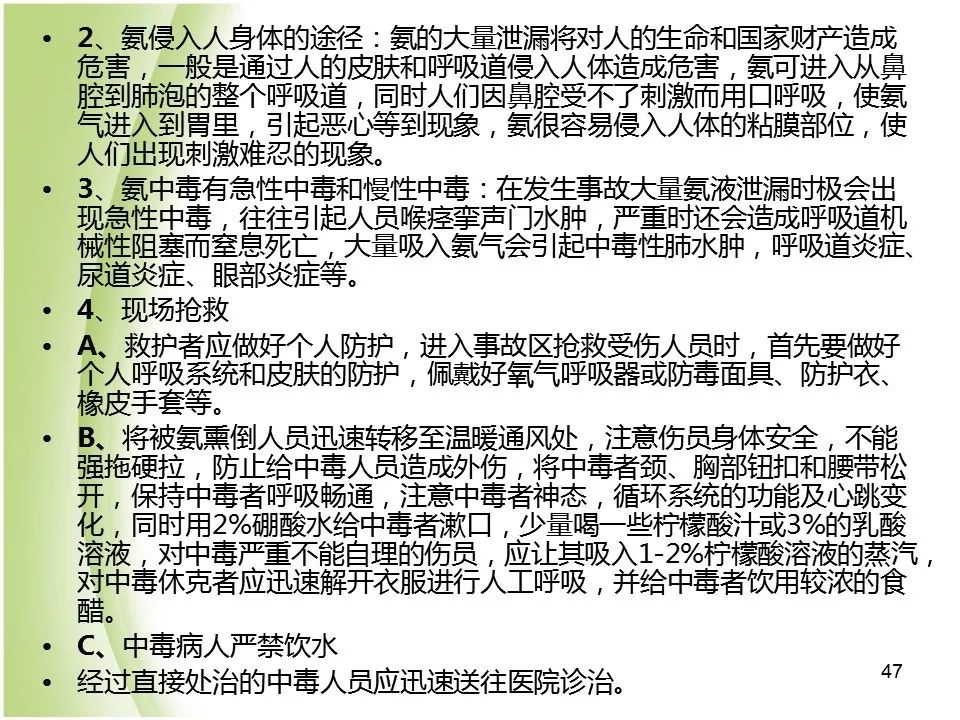 • 2、氨侵入人身体的途径：氨的大量泄漏将对人的生命和国家财产造成危害，一般是通过人的皮肤和呼吸道侵入人体造成危害，氨可进入从鼻腔到肺泡的整个呼吸道，同时人们因鼻腔受不了刺激而用口呼吸，使氨气进入到胃里，引起恶心等到现象，氨很容易侵入人体的粘膜部位，使人们出现刺激难忍的现象。

• 3、氨中毒有急性中毒和慢性中毒：在发生事故大量氨液泄漏时极会出现急性中毒，往往引起人员喉痉挛声门水肿，严重时还会造成呼吸道机械性阻塞而窒息死亡，大量吸入氨气会引起中毒性肺水肿，呼吸道炎症、尿道炎症、眼部炎症等。

• 4、现场抢救

• A、救护者应做好个人防护，进入事故区抢救受伤人员时，首先要做好个人呼吸系统和皮肤的防护，佩戴好氧气呼吸器或防毒面具、防护衣、橡皮手套等。

• B、将被氨熏倒人员迅速转移至温暖通风处，注意伤员身体安全，不能强拖硬拉，防止给中毒人员造成外伤，将中毒者颈、胸部钮扣和腰带松开，保持中毒者呼吸畅通，注意中毒者神态，循环系统的功能及心跳变化，同时用2%硼酸水给中毒者漱口，少量喝一些柠檬酸汁或3%的乳酸溶液，对中毒严重不能自理的伤员，应让其吸入1-2%柠檬酸溶液的蒸汽，对中毒休克者应迅速解开衣服进行人工呼吸，并给中毒者饮用较浓的食醋。

• C、中毒病人严禁饮水

• 经过直接处治的中毒人员应迅速送往医院诊治。

47